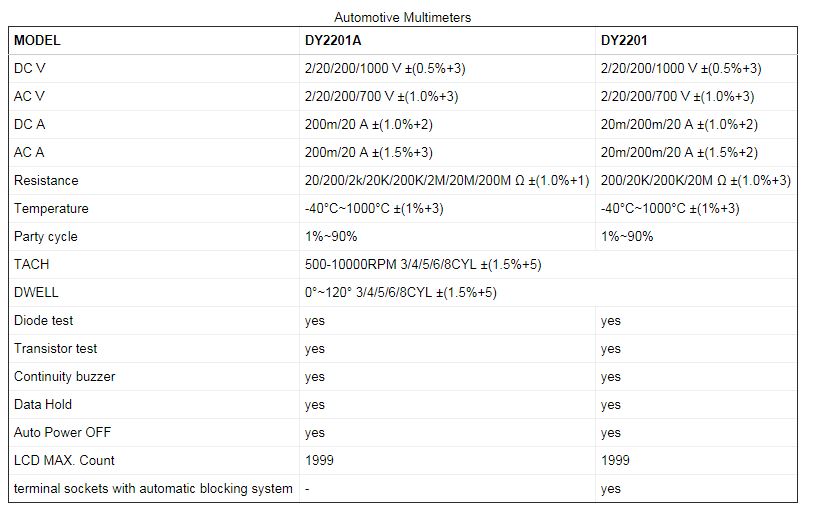 Automotive Multimeters

| MODEL | DY2201A | DY2201 |
|---|---|---|
| DC V | 2/20/200/1000 V ±(0.5%+3) | 2/20/200/1000 V ±(0.5%+3) |
| AC V | 2/20/200/700 V ±(1.0%+3) | 2/20/200/700 V ±(1.0%+3) |
| DC A | 200m/20 A ±(1.0%+2) | 20m/200m/20 A ±(1.0%+2) |
| AC A | 200m/20 A ±(1.5%+3) | 20m/200m/20 A ±(1.5%+2) |
| Resistance | 20/200/2k/20K/200K/2M/20M/200M Ω ±(1.0%+1) | 200/20K/200K/20M Ω ±(1.0%+3) |
| Temperature | -40°C~1000°C ±(1%+3) | -40°C~1000°C ±(1%+3) |
| Party cycle | 1%~90% | 1%~90% |
| TACH | 500-10000RPM 3/4/5/6/8CYL ±(1.5%+5) | |
| DWELL | 0°~120° 3/4/5/6/8CYL ±(1.5%+5) | |
| Diode test | yes | yes |
| Transistor test | yes | yes |
| Continuity buzzer | yes | yes |
| Data Hold | yes | yes |
| Auto Power OFF | yes | yes |
| LCD MAX. Count | 1999 | 1999 |
| terminal sockets with automatic blocking system | - | yes |